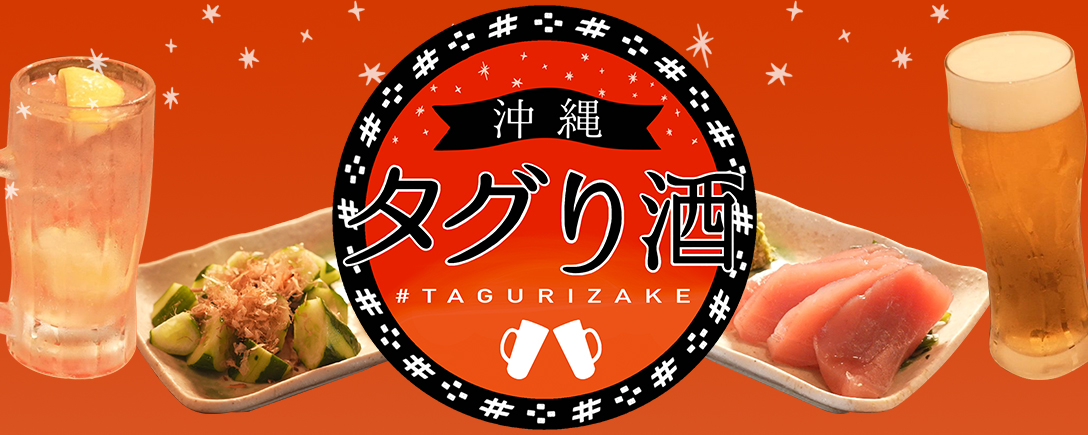 沖縄
タグり酒
#TAGURIZAKE